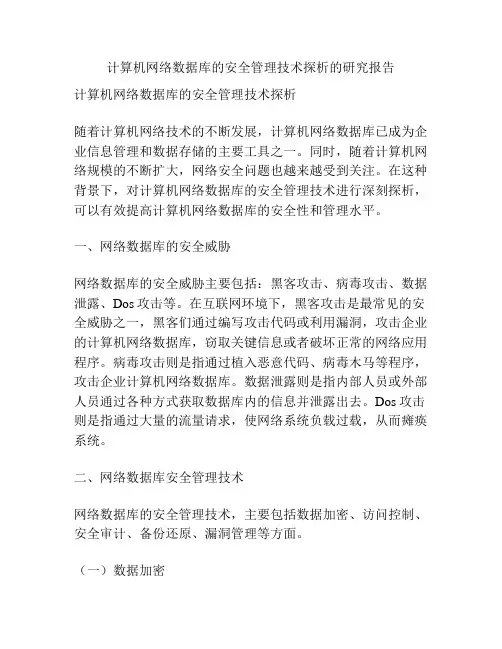 计算机网络数据库的安全管理技术探析的研究报告

计算机网络数据库的安全管理技术探析

随着计算机网络技术的不断发展，计算机网络数据库已成为企业信息管理和数据存储的主要工具之一。同时，随着计算机网络规模的不断扩大，网络安全问题也越来越受到关注。在这种背景下，对计算机网络数据库的安全管理技术进行深刻探析，可以有效提高计算机网络数据库的安全性和管理水平。

一、网络数据库的安全威胁

网络数据库的安全威胁主要包括：黑客攻击、病毒攻击、数据泄露、Dos 攻击等。在互联网环境下，黑客攻击是最常见的安全威胁之一，黑客们通过编写攻击代码或利用漏洞，攻击企业的计算机网络数据库，窃取关键信息或者破坏正常的网络应用程序。病毒攻击则是指通过植入恶意代码、病毒木马等程序，攻击企业计算机网络数据库。数据泄露则是指内部人员或外部人员通过各种方式获取数据库内的信息并泄露出去。Dos 攻击则是指通过大量的流量请求，使网络系统负载过载，从而瘫痪系统。

二、网络数据库安全管理技术

网络数据库的安全管理技术，主要包括数据加密、访问控制、安全审计、备份还原、漏洞管理等方面。

（一）数据加密